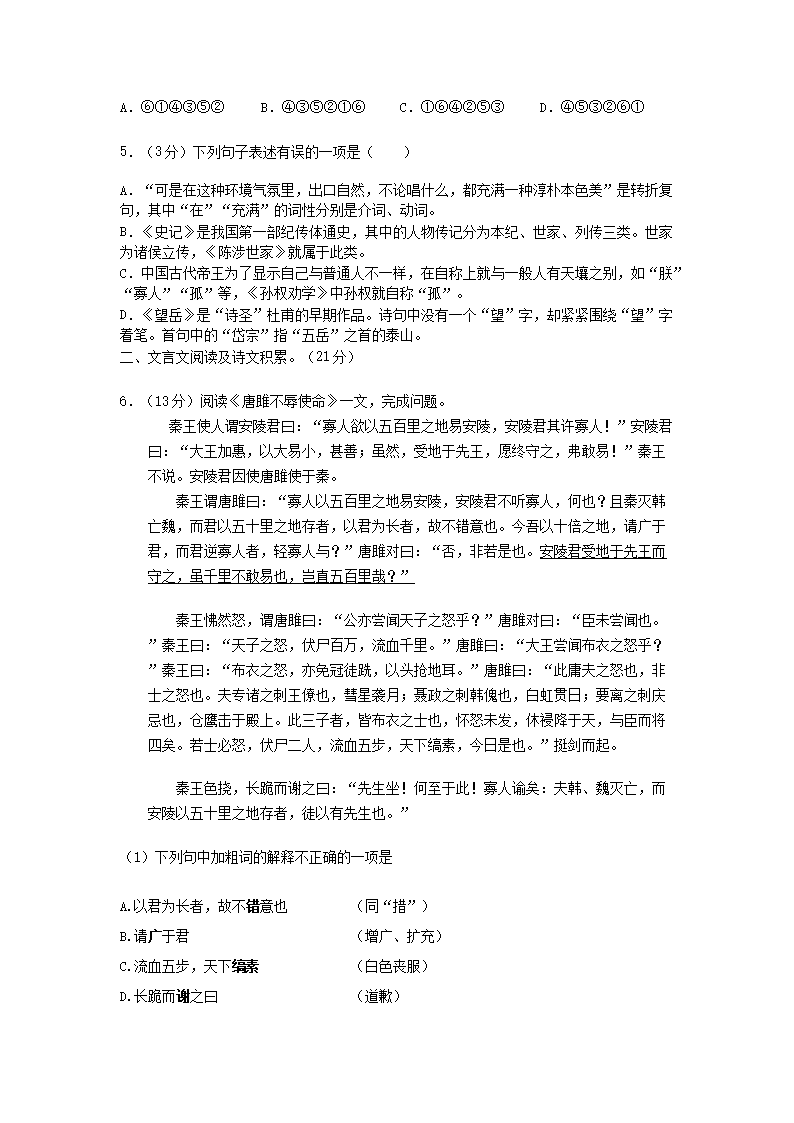 A．⑥①④③⑤②　　B．④③⑤②①⑥　　C．①⑥④②⑤③　　D．④⑤③②⑥①

5．（3分）下列句子表述有误的一项是（　　）

A．“可是在这种环境气氛里，出口自然，不论唱什么，都充满一种淳朴本色美”是转折复句，其中“在”“充满”的词性分别是介词、动词。
B．《史记》是我国第一部纪传体通史，其中的人物传记分为本纪、世家、列传三类。世家为诸侯立传，《陈涉世家》就属于此类。
C．中国古代帝王为了显示自己与普通人不一样，在自称上就与一般人有天壤之别，如“朕”“寡人”“孤”等，《孙权劝学》中孙权就自称“孤”。
D．《望岳》是“诗圣”杜甫的早期作品。诗句中没有一个“望”字，却紧紧围绕“望”字着笔。首句中的“岱宗”指“五岳”之首的泰山。
二、文言文阅读及诗文积累。（21分）

6．（13分）阅读《唐雎不辱使命》一文，完成问题。

秦王使人谓安陵君曰：“寡人欲以五百里之地易安陵，安陵君其许寡人！”安陵君曰：“大王加惠，以大易小，甚善；虽然，受地于先王，愿终守之，弗敢易！”秦王不说。安陵君因使唐雎使于秦。

秦王谓唐雎曰：“寡人以五百里之地易安陵，安陵君不听寡人，何也？且秦灭韩亡魏，而君以五十里之地存者，以君为长者，故不错意也。今吾以十倍之地，请广于君，而君逆寡人者，轻寡人与？”唐雎对曰：“否，非若是也。安陵君受地于先王而守之，虽千里不敢易也，岂直五百里哉？”

秦王怫然怒，谓唐雎曰：“公亦尝闻天子之怒乎？”唐雎对曰：“臣未尝闻也。”秦王曰：“天子之怒，伏尸百万，流血千里。”唐雎曰：“大王尝闻布衣之怒乎？”秦王曰：“布衣之怒，亦免冠徒跣，以头抢地耳。”唐雎曰：“此庸夫之怒也，非士之怒也。夫专诸之刺王僚也，彗星袭月；聂政之刺韩傀也，白虹贯日；要离之刺庆忌也，仓鹰击于殿上。此三子者，皆布衣之士也，怀怒未发，休祲降于天，与臣而将四矣。若士必怒，伏尸二人，流血五步，天下缟素，今日是也。”挺剑而起。

秦王色挠，长跪而谢之曰：“先生坐！何至于此！寡人谕矣：夫韩、魏灭亡，而安陵以五十里之地存者，徒以有先生也。”

（1）下列句中加粗词的解释不正确的一项是

A.以君为长者，故不错意也　　（同“措”）
B.请广于君　　（增广、扩充）
C.流血五步，天下缟素　　（白色丧服）
D.长跪而谢之曰　　（道歉）